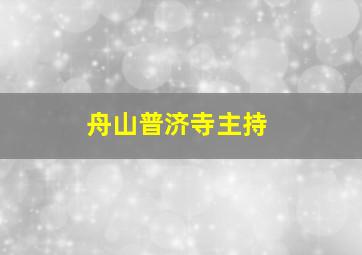 舟山普济寺主持